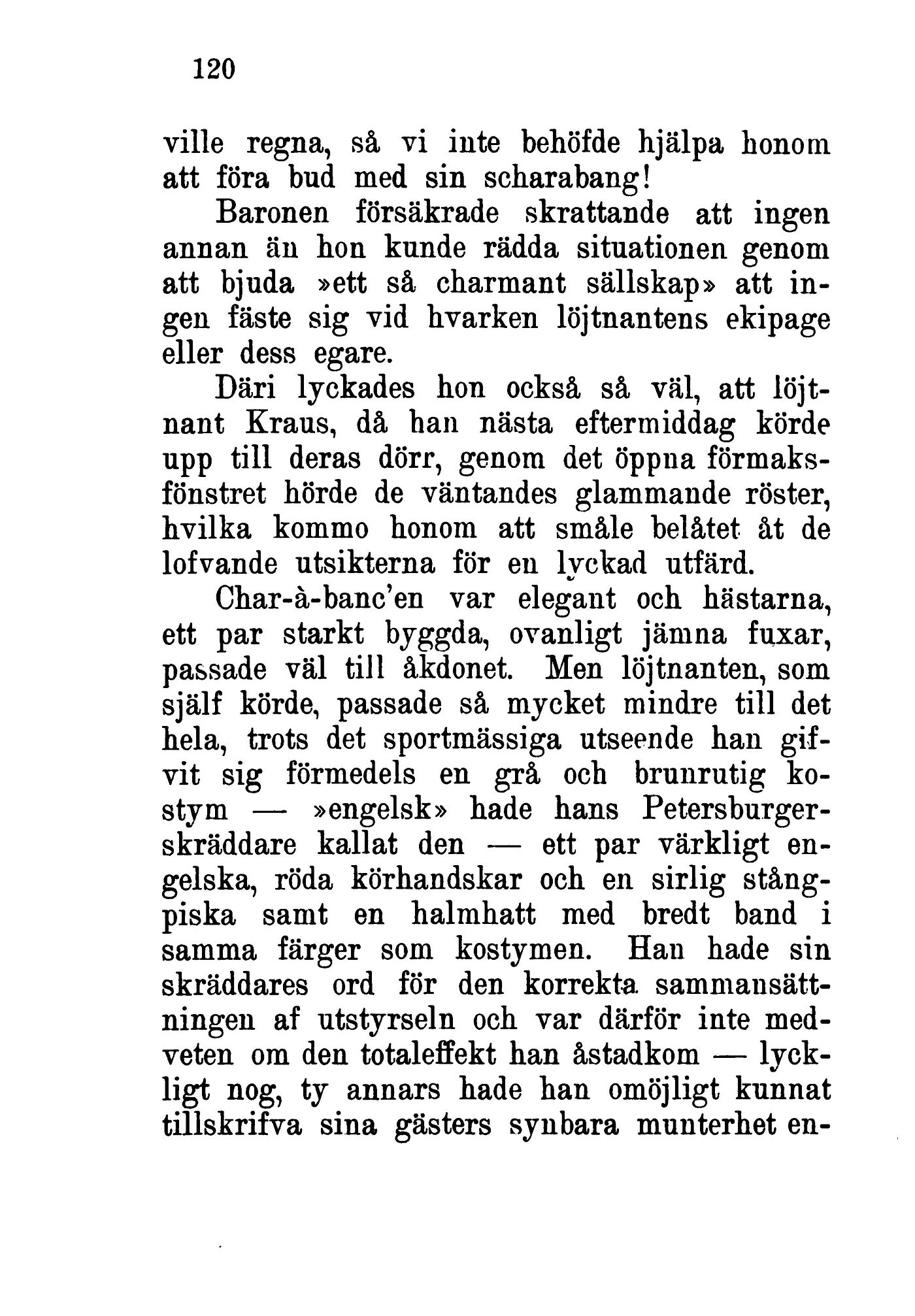 120

ville regna, så vi inte behöfde hjälpa honom att föra bud med sin scharabang!

Baronen försäkrade skrattande att ingen annan än hon kunde rädda situationen genom att bjuda »ett så charmant sällskap» att ingen fäste sig vid hvarken löjtnantens ekipage eller dess egare.

Däri lyckades hon också så väl, att löjtnant Kraus, då han nästa eftermiddag körde upp till deras dörr, genom det öppna förmaksfönstret hörde de väntandes glammande röster, hvilka kommo honom att småle belåtet åt de lofvande utsikterna för en lyckad utfärd.

Char-à-banc'en var elegant och hästarna, ett par starkt byggda, ovanligt jämna fuxar, passade väl till åkdonet. Men löjtnanten, som själf körde, passade så mycket mindre till det hela, trots det sportmässiga utseende han gifvit sig förmedels en grå och brunrutig kostym — »engelsk» hade hans Petersburgerskräddare kallat den — ett par värkligt engelska, röda körhandskar och en sirlig stångpiska samt en halmhatt med bredt band i samma färger som kostymen. Han hade sin skräddares ord för den korrekta sammansättningen af utstyrseln och var därför inte medveten om den totaleffekt han åstadkom — lyckligt nog, ty annars hade han omöjligt kunnat tillskrifva sina gästers synbara munterhet en-